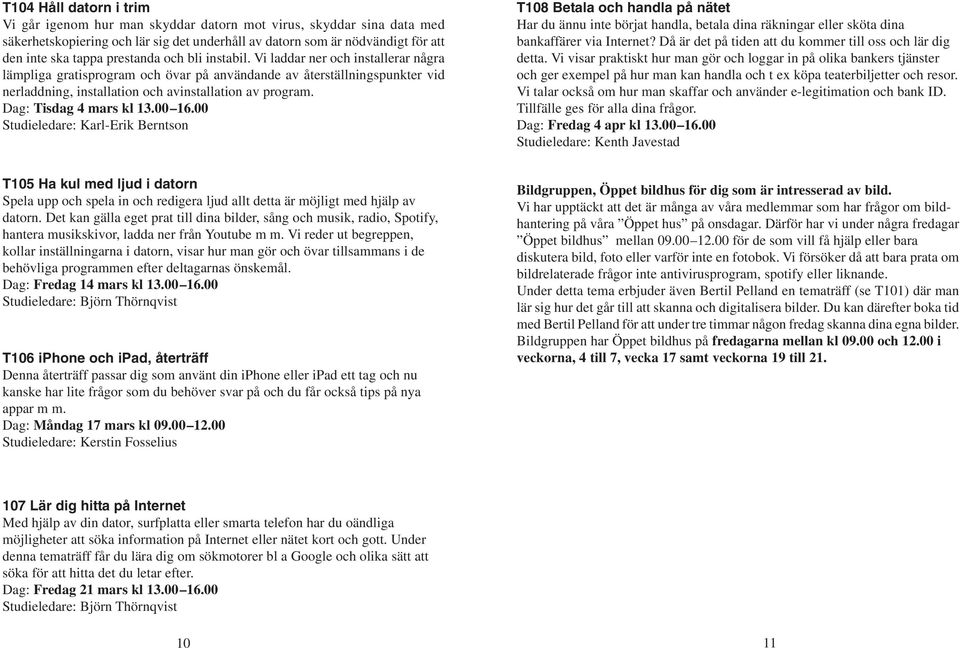 T104 Håll datorn i trim
Vi går igenom hur man skyddar datorn mot virus, skyddar sina data med säkerhetskopiering och lär sig det underhåll av datorn som är nödvändigt för att den inte ska tappa prestanda och bli instabil. Vi laddar ner och installerar några lämpliga gratisprogram och övar på användande av återställningspunkter vid nerladdning, installation och avinstallation av program.
Dag: Tisdag 4 mars kl 13.00–16.00
Studieledare: Karl-Erik Berntson

T105 Ha kul med ljud i datorn
Spela upp och spela in och redigera ljud allt detta är möjligt med hjälp av datorn. Det kan gälla eget prat till dina bilder, sång och musik, radio, Spotify, hantera musikskivor, ladda ner från Youtube m m. Vi reder ut begreppen, kollar inställningarna i datorn, visar hur man gör och övar tillsammans i de behövliga programmen efter deltagarnas önskemål.
Dag: Fredag 14 mars kl 13.00–16.00
Studieledare: Björn Thörnqvist

T106 iPhone och iPad, återträff
Denna återträff passar dig som använt din iPhone eller iPad ett tag och nu kanske har lite frågor som du behöver svar på och du får också tips på nya appar m m.
Dag: Måndag 17 mars kl 09.00–12.00
Studieledare: Kerstin Fosselius

107 Lär dig hitta på Internet
Med hjälp av din dator, surfplatta eller smarta telefon har du oändliga möjligheter att söka information på Internet eller nätet kort och gott. Under denna tematräff får du lära dig om sökmotorer bl a Google och olika sätt att söka för att hitta det du letar efter.
Dag: Fredag 21 mars kl 13.00–16.00
Studieledare: Björn Thörnqvist

10

T108 Betala och handla på nätet
Har du ännu inte börjat handla, betala dina räkningar eller sköta dina bankaffärer via Internet? Då är det på tiden att du kommer till oss och lär dig detta. Vi visar praktiskt hur man gör och loggar in på olika bankers tjänster och ger exempel på hur man kan handla och t ex köpa teaterbiljetter och resor. Vi talar också om hur man skaffar och använder e-legitimation och bank ID. Tillfälle ges för alla dina frågor.
Dag: Fredag 4 apr kl 13.00–16.00
Studieledare: Kenth Javestad

Bildgruppen, Öppet bildhus för dig som är intresserad av bild.
Vi har upptäckt att det är många av våra medlemmar som har frågor om bildhantering på våra ”Öppet hus” på onsdagar. Därför har vi under några fredagar ”Öppet bildhus” mellan 09.00–12.00 för de som vill få hjälp eller bara diskutera bild, foto eller varför inte en fotobok. Vi försöker då att bara prata om bildrelaterade frågor inte antivirusprogram, spotify eller liknande.
Under detta tema erbjuder även Bertil Pelland en tematräff (se T101) där man lär sig hur det går till att skanna och digitalisera bilder. Du kan därefter boka tid med Bertil Pelland för att under tre timmar någon fredag skanna dina egna bilder.
Bildgruppen har Öppet bildhus på fredagarna mellan kl 09.00 och 12.00 i veckorna, 4 till 7, vecka 17 samt veckorna 19 till 21.

11